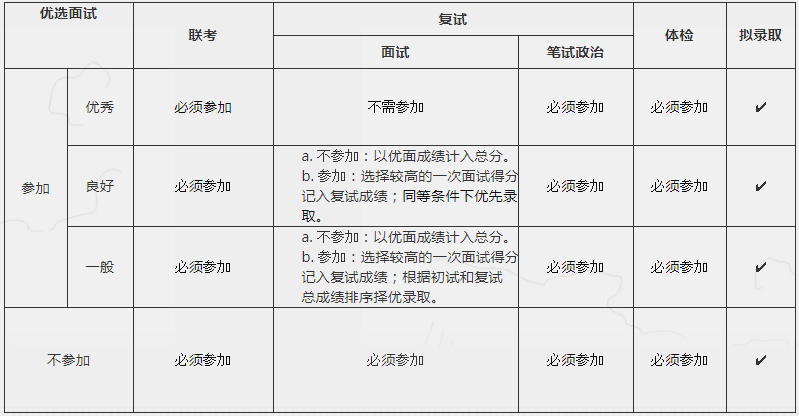 | 优选面试 | | 联考 | 复试 | | 体检 | 拟录取 |
|---|---|---|---|---|---|---|
| | | | 面试 | 笔试政治 | | |
| 参加 | 优秀 | 必须参加 | 不需参加 | 必须参加 | 必须参加 | ✔ |
| 参加 | 良好 | 必须参加 | a. 不参加：以优面成绩计入总分。 b. 参加：选择较高的一次面试得分记入复试成绩；同等条件下优先录取。 | 必须参加 | 必须参加 | ✔ |
| 参加 | 一般 | 必须参加 | a. 不参加：以优面成绩计入总分。 b. 参加：选择较高的一次面试得分记入复试成绩；根据初试和复试总成绩排序择优录取。 | 必须参加 | 必须参加 | ✔ |
| 不参加 | | 必须参加 | 必须参加 | 必须参加 | 必须参加 | ✔ |